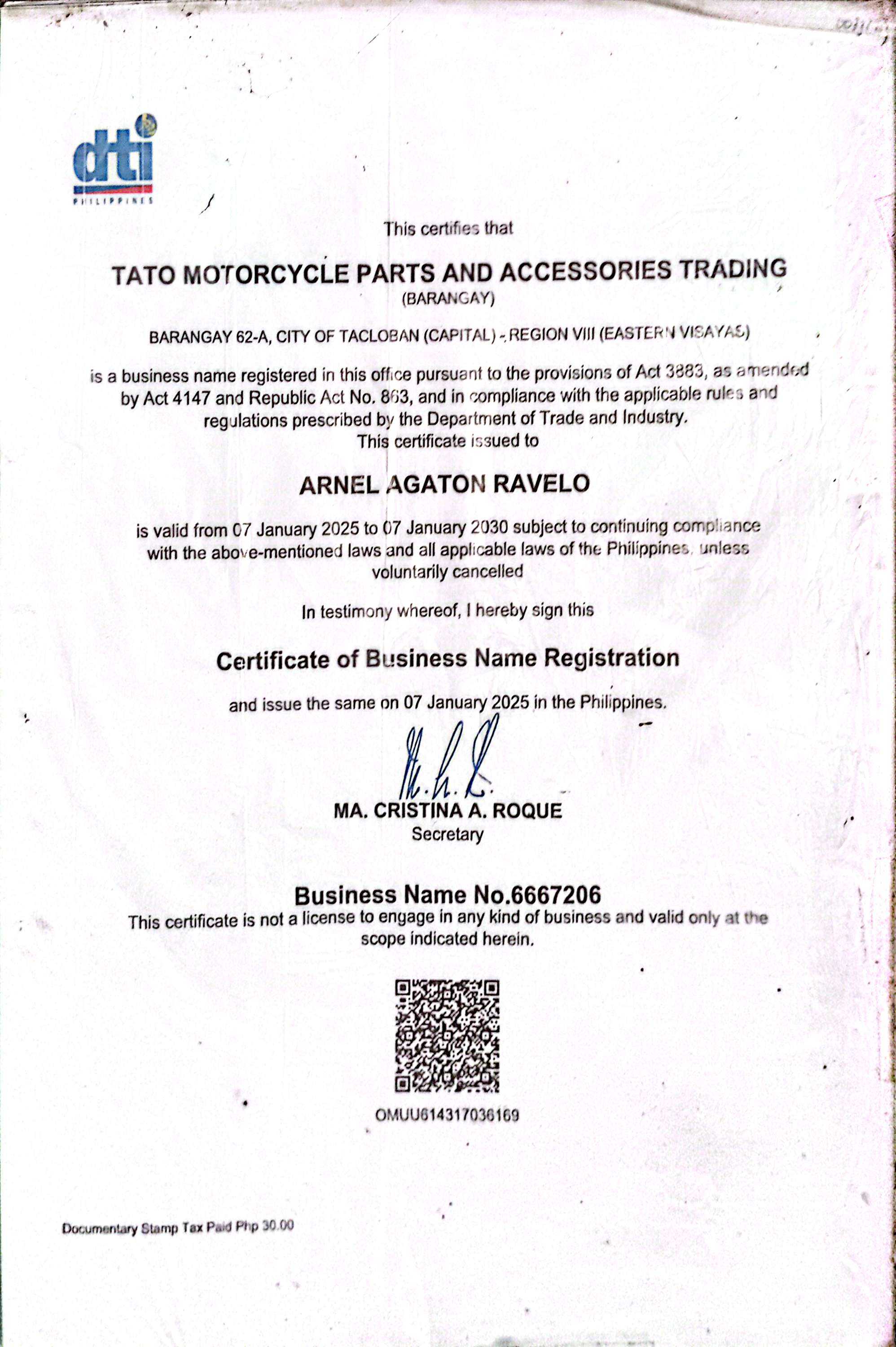 dti
PHILIPPINES

This certifies that

TATO MOTORCYCLE PARTS AND ACCESSORIES TRADING
(BARANGAY)

BARANGAY 62-A, CITY OF TACLOBAN (CAPITAL) - REGION VIII (EASTERN VISAYAS)

is a business name registered in this office pursuant to the provisions of Act 3883, as amended by Act 4147 and Republic Act No. 863, and in compliance with the applicable rules and regulations prescribed by the Department of Trade and Industry.
This certificate issued to

ARNEL AGATON RAVELO

is valid from 07 January 2025 to 07 January 2030 subject to continuing compliance with the above-mentioned laws and all applicable laws of the Philippines, unless voluntarily cancelled

In testimony whereof, I hereby sign this

Certificate of Business Name Registration

and issue the same on 07 January 2025 in the Philippines.

MA. CRISTINA A. ROQUE
Secretary

Business Name No.6667206
This certificate is not a license to engage in any kind of business and valid only at the scope indicated herein.

OMUU614317036169

Documentary Stamp Tax Paid Php 30.00